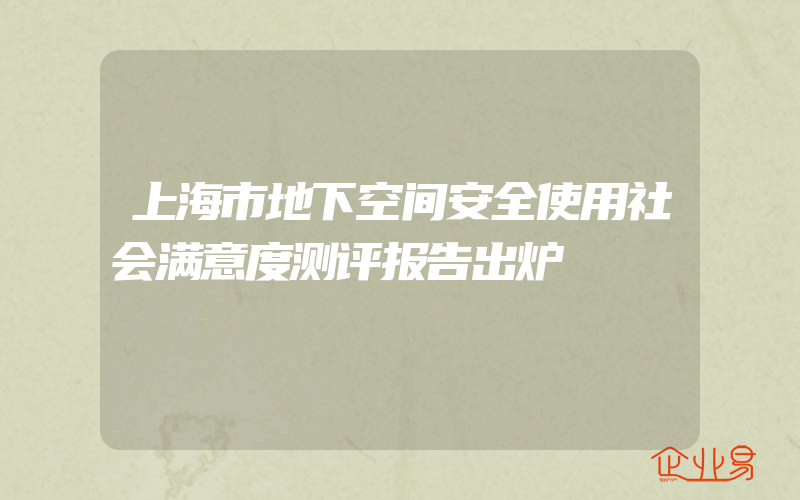 上海市地下空间安全使用社会满意度测评报告出炉

企业易